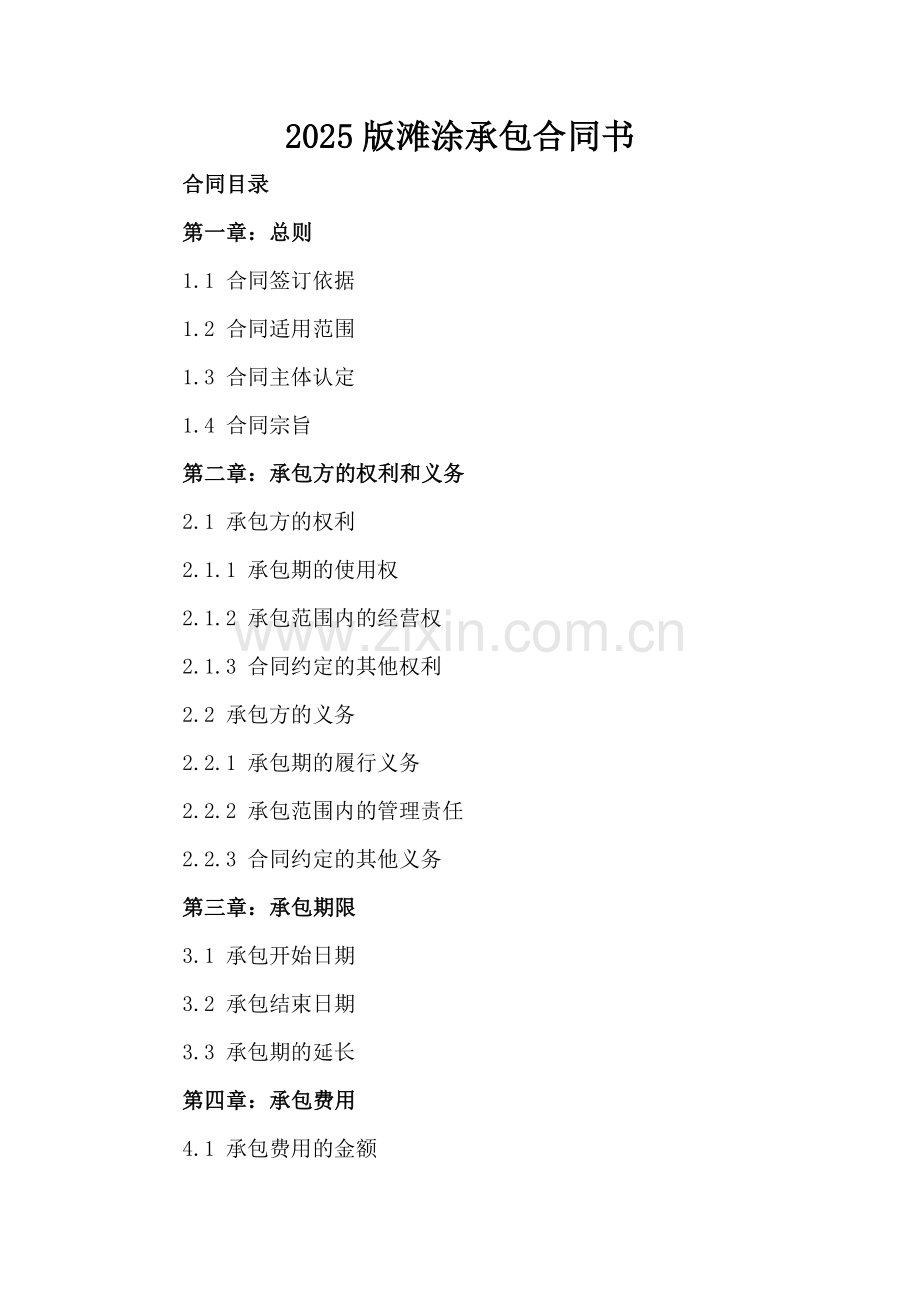 2025版滩涂承包合同书

合同目录

第一章：总则

1.1 合同签订依据

1.2 合同适用范围

1.3 合同主体认定

1.4 合同宗旨

第二章：承包方的权利和义务

2.1 承包方的权利

2.1.1 承包期的使用权

2.1.2 承包范围内的经营权

www.zixin.com.cn

2.1.3 合同约定的其他权利

2.2 承包方的义务

2.2.1 承包期的履行义务

2.2.2 承包范围内的管理责任

2.2.3 合同约定的其他义务

第三章：承包期限

3.1 承包开始日期

3.2 承包结束日期

3.3 承包期的延长

第四章：承包费用

4.1 承包费用的金额